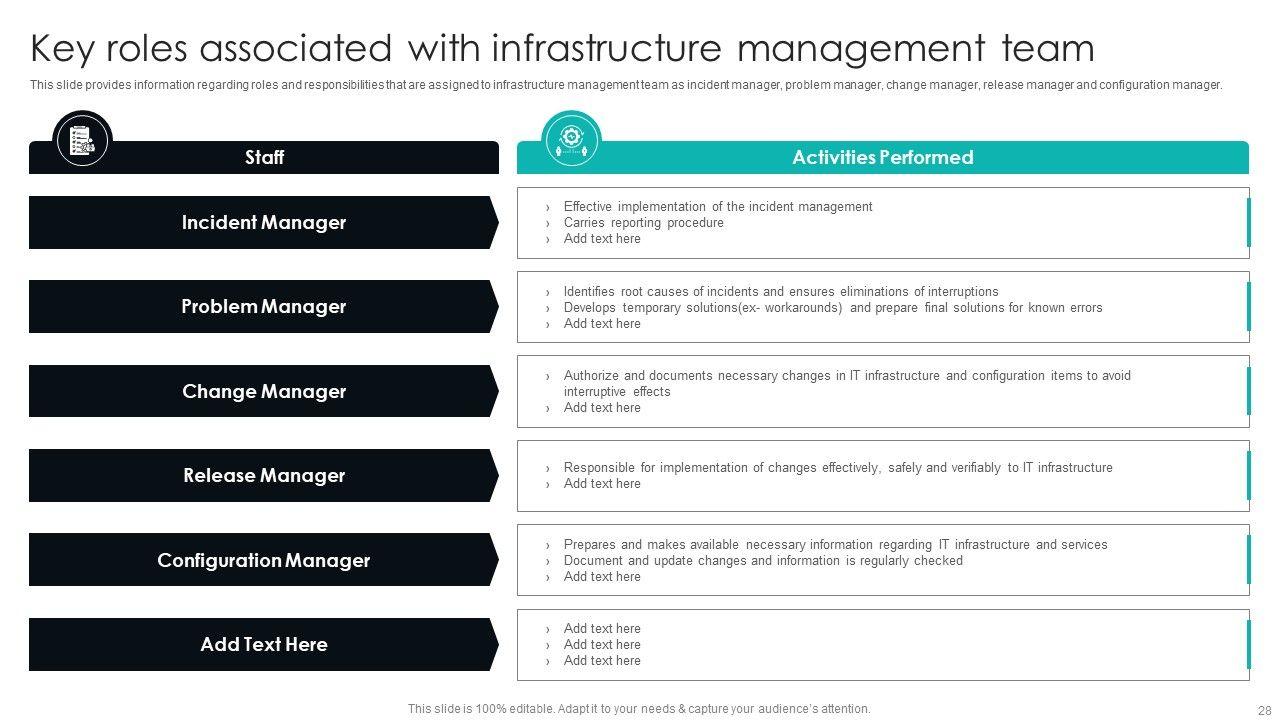 Key roles associated with infrastructure management team

This slide provides information regarding roles and responsibilities that are assigned to infrastructure management team as incident manager, problem manager, change manager, release manager and configuration manager.

Staff

Incident Manager

Problem Manager

Change Manager

Release Manager

Configuration Manager

Add Text Here

Activities Performed

› Effective implementation of the incident management
› Carries reporting procedure
› Add text here

› Identifies root causes of incidents and ensures eliminations of interruptions
› Develops temporary solutions(ex- workarounds) and prepare final solutions for known errors
› Add text here

› Authorize and documents necessary changes in IT infrastructure and configuration items to avoid interruptive effects
› Add text here

› Responsible for implementation of changes effectively, safely and verifiably to IT infrastructure
› Add text here

› Prepares and makes available necessary information regarding IT infrastructure and services
› Document and update changes and information is regularly checked
› Add text here

› Add text here
› Add text here
› Add text here

This slide is 100% editable. Adapt it to your needs & capture your audience's attention.

28